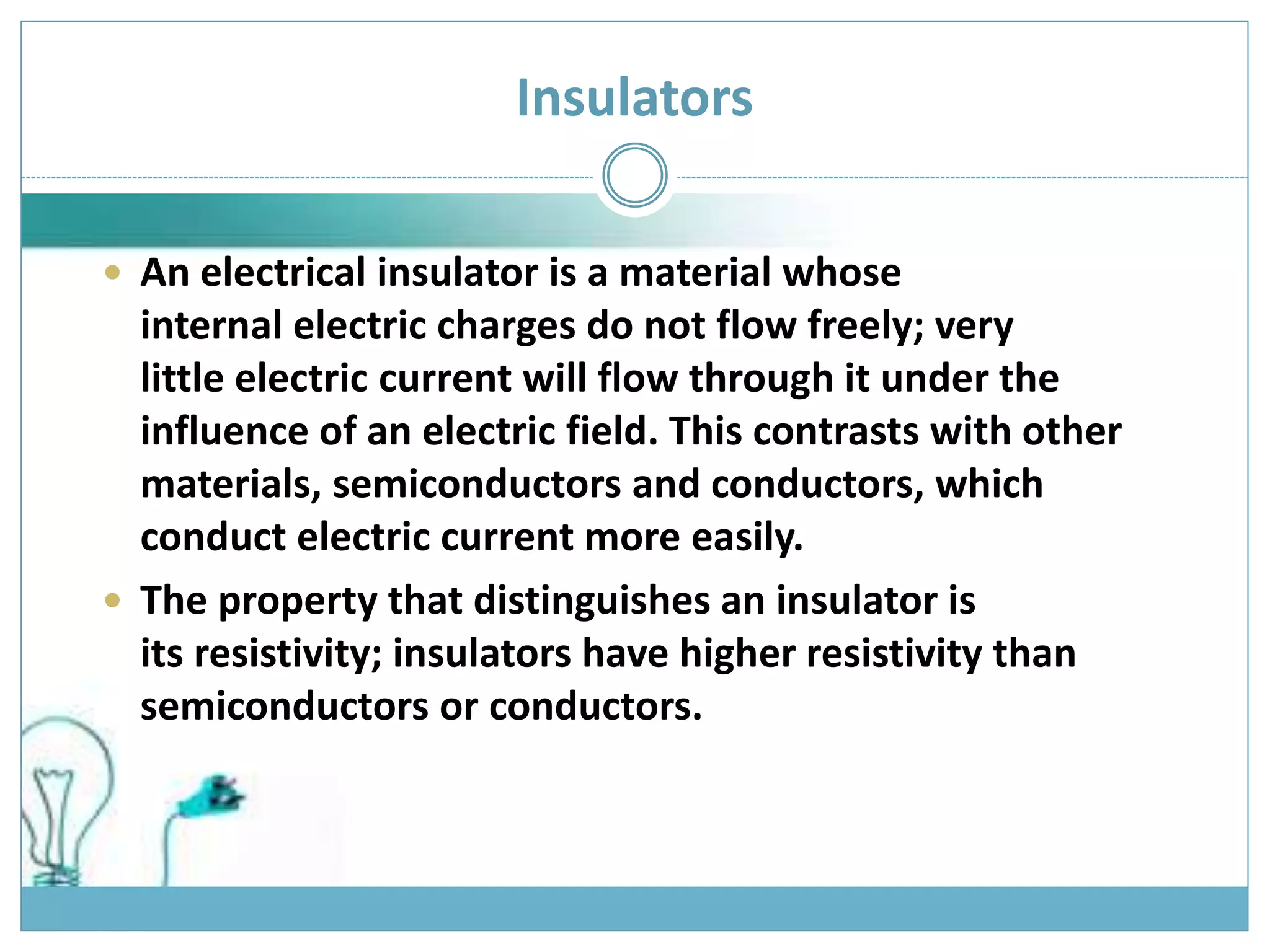 Insulators

• An electrical insulator is a material whose internal electric charges do not flow freely; very little electric current will flow through it under the influence of an electric field. This contrasts with other materials, semiconductors and conductors, which conduct electric current more easily.
• The property that distinguishes an insulator is its resistivity; insulators have higher resistivity than semiconductors or conductors.